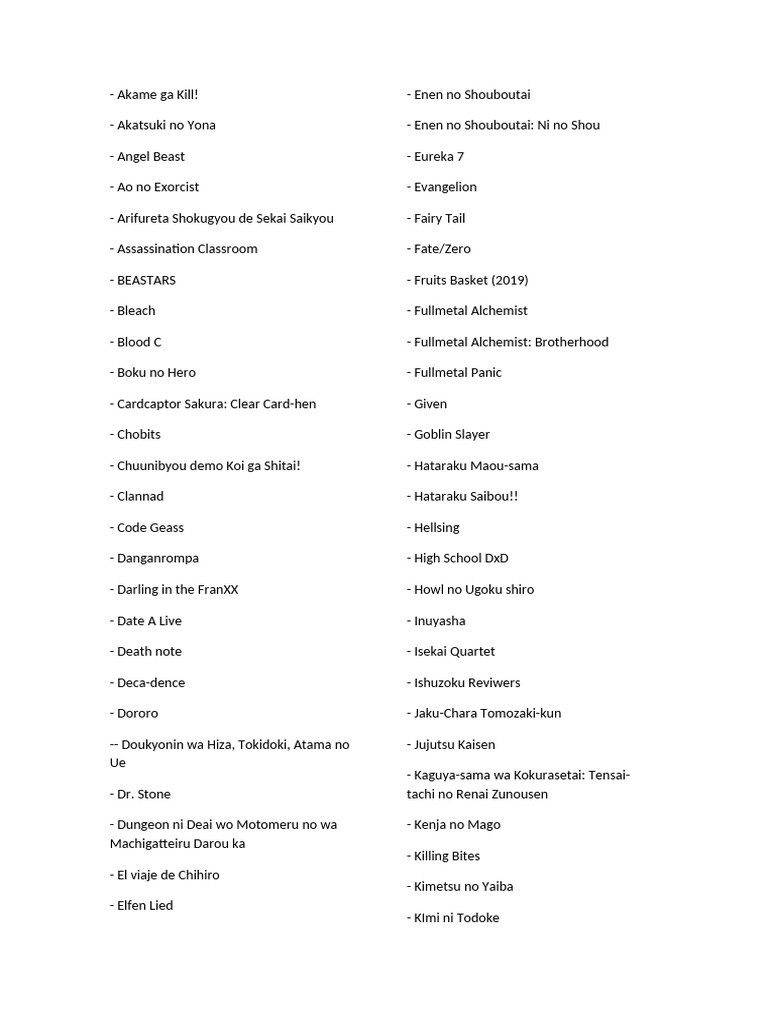 - Akame ga Kill!

- Akatsuki no Yona

- Angel Beast

- Ao no Exorcist

- Arifureta Shokugyou de Sekai Saikyou

- Assassination Classroom

- BEASTARS

- Bleach

- Blood C

- Boku no Hero

- Cardcaptor Sakura: Clear Card-hen

- Chobits

- Chuunibyou demo Koi ga Shitai!

- Clannad

- Code Geass

- Danganrompa

- Darling in the FranXX

- Date A Live

- Death note

- Deca-dence

- Dororo

-- Doukyonin wa Hiza, Tokidoki, Atama no Ue

- Dr. Stone

- Dungeon ni Deai wo Motomeru no wa Machigatteiru Darou ka

- El viaje de Chihiro

- Elfen Lied

- Enen no Shouboutai

- Enen no Shouboutai: Ni no Shou

- Eureka 7

- Evangelion

- Fairy Tail

- Fate/Zero

- Fruits Basket (2019)

- Fullmetal Alchemist

- Fullmetal Alchemist: Brotherhood

- Fullmetal Panic

- Given

- Goblin Slayer

- Hataraku Maou-sama

- Hataraku Saibou!!

- Hellsing

- High School DxD

- Howl no Ugoku shiro

- Inuyasha

- Isekai Quartet

- Ishuzoku Reviwers

- Jaku-Chara Tomozaki-kun

- Jujutsu Kaisen

- Kaguya-sama wa Kokurasetai: Tensai-tachi no Renai Zunousen

- Kenja no Mago

- Killing Bites

- Kimetsu no Yaiba

- KImi ni Todoke